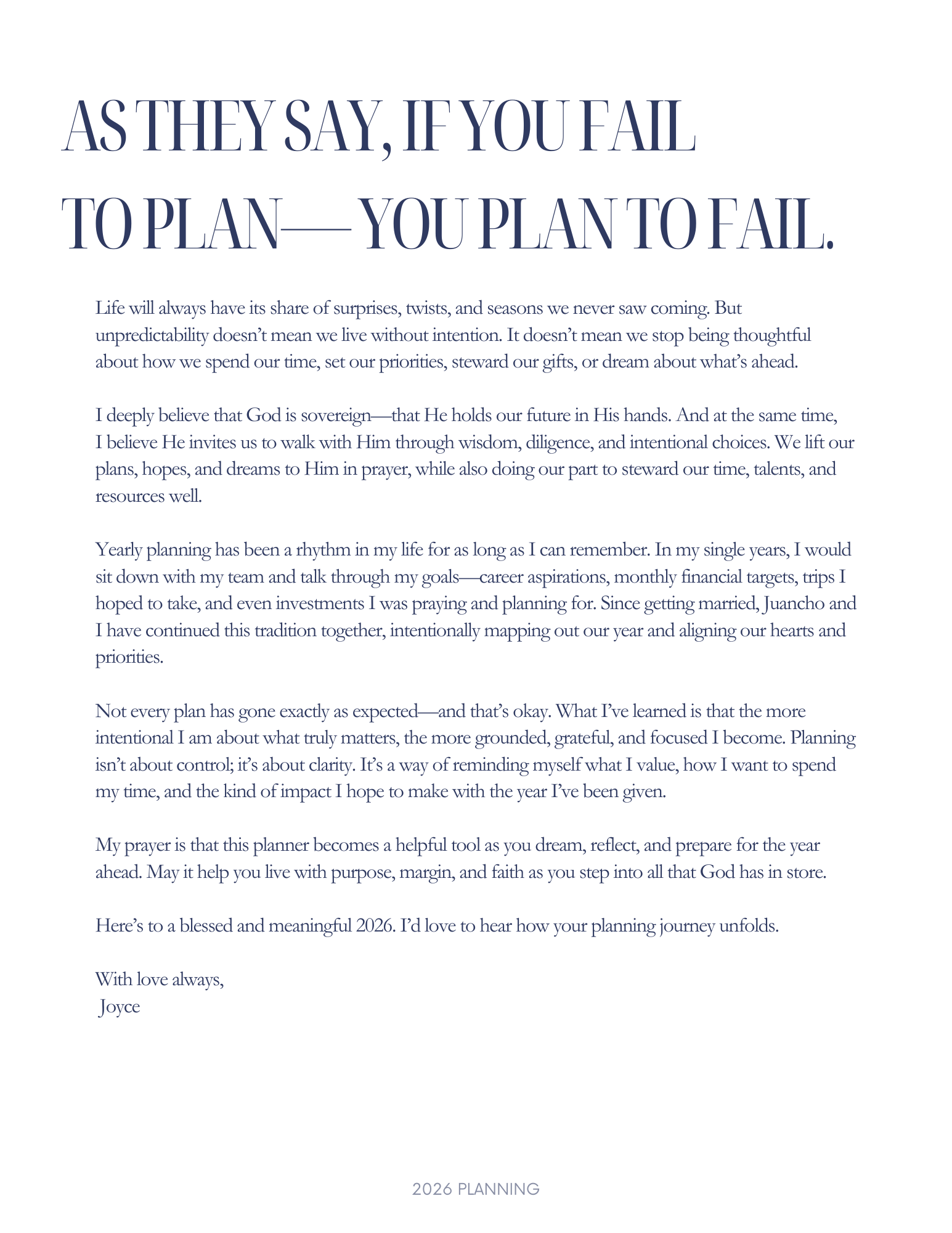 AS THEY SAY, IF YOU FAIL TO PLAN— YOU PLAN TO FAIL.

Life will always have its share of surprises, twists, and seasons we never saw coming. But unpredictability doesn't mean we live without intention. It doesn't mean we stop being thoughtful about how we spend our time, set our priorities, steward our gifts, or dream about what's ahead.

I deeply believe that God is sovereign—that He holds our future in His hands. And at the same time, I believe He invites us to walk with Him through wisdom, diligence, and intentional choices. We lift our plans, hopes, and dreams to Him in prayer, while also doing our part to steward our time, talents, and resources well.

Yearly planning has been a rhythm in my life for as long as I can remember. In my single years, I would sit down with my team and talk through my goals—career aspirations, monthly financial targets, trips I hoped to take, and even investments I was praying and planning for. Since getting married, Juancho and I have continued this tradition together, intentionally mapping out our year and aligning our hearts and priorities.

Not every plan has gone exactly as expected—and that's okay. What I've learned is that the more intentional I am about what truly matters, the more grounded, grateful, and focused I become. Planning isn't about control; it's about clarity. It's a way of reminding myself what I value, how I want to spend my time, and the kind of impact I hope to make with the year I've been given.

My prayer is that this planner becomes a helpful tool as you dream, reflect, and prepare for the year ahead. May it help you live with purpose, margin, and faith as you step into all that God has in store.

Here's to a blessed and meaningful 2026. I'd love to hear how your planning journey unfolds.

With love always,
Joyce

2026 PLANNING